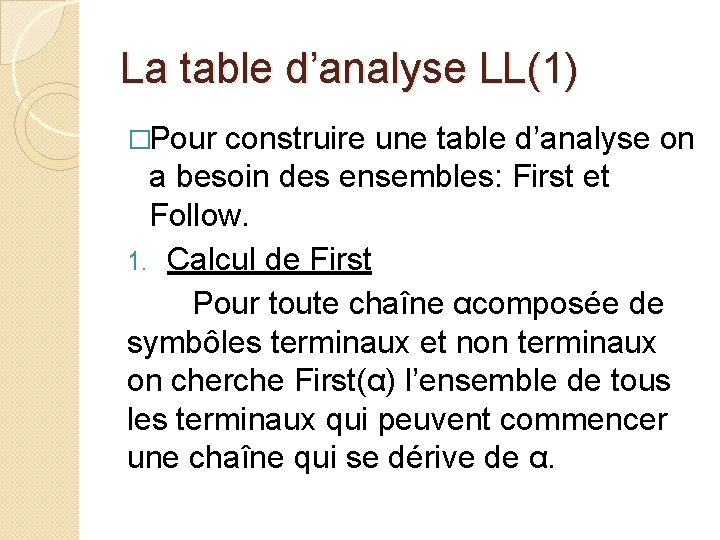 La table d’analyse LL(1)

□Pour construire une table d’analyse on a besoin des ensembles: First et Follow.

1. Calcul de First

Pour toute chaîne αcomposée de symbôles terminaux et non terminaux on cherche First(α) l’ensemble de tous les terminaux qui peuvent commencer une chaîne qui se dérive de α.